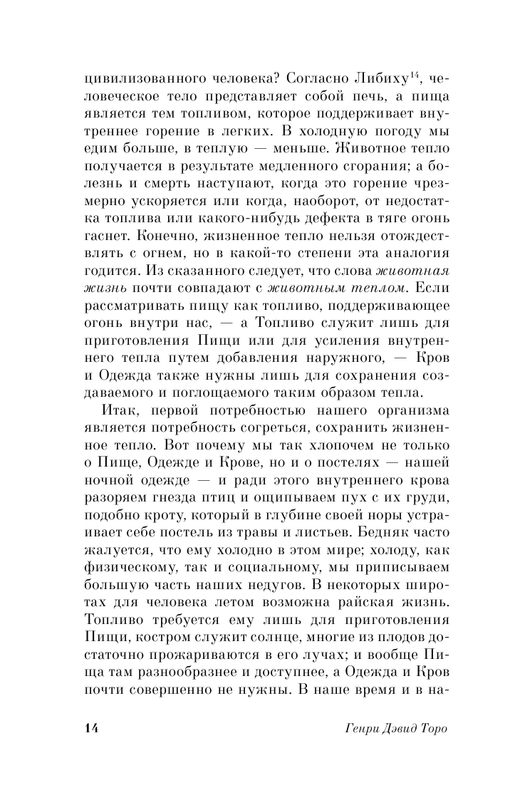 цивилизованного человека? Согласно Либиху$^{14}$, человеческое тело представляет собой печь, а пища является тем топливом, которое поддерживает внутреннее горение в легких. В холодную погоду мы едим больше, в теплую — меньше. Животное тепло получается в результате медленного сгорания; а болезнь и смерть наступают, когда это горение чрезмерно ускоряется или когда, наоборот, от недостатка топлива или какого-нибудь дефекта в тяге огонь гаснет. Конечно, жизненное тепло нельзя отождествлять с огнем, но в какой-то степени эта аналогия годится. Из сказанного следует, что слова животная жизнь почти совпадают с животным теплом. Если рассматривать пищу как топливо, поддерживающее огонь внутри нас, — а Топливо служит лишь для приготовления Пищи или для усиления внутреннего тепла путем добавления наружного, — Кров и Одежда также нужны лишь для сохранения создаваемого и поглощаемого таким образом тепла.

Итак, первой потребностью нашего организма является потребность согреться, сохранить жизненное тепло. Вот почему мы так хлопочем не только о Пище, Одежде и Крове, но и о постелях — нашей ночной одежде — и ради этого внутреннего крова разоряем гнезда птиц и ощипываем пух с их груди, подобно кроту, который в глубине своей норы устраивает себе постель из травы и листьев. Бедняк часто жалуется, что ему холодно в этом мире; холоду, как физическому, так и социальному, мы приписываем большую часть наших недугов. В некоторых широтах для человека летом возможна райская жизнь. Топливо требуется ему лишь для приготовления Пищи, костром служит солнце, многие из плодов достаточно прожариваются в его лучах; и вообще Пища там разнообразнее и доступнее, а Одежда и Кров почти совершенно не нужны. В наше время и в на-

14 Генри Дэвид Торо